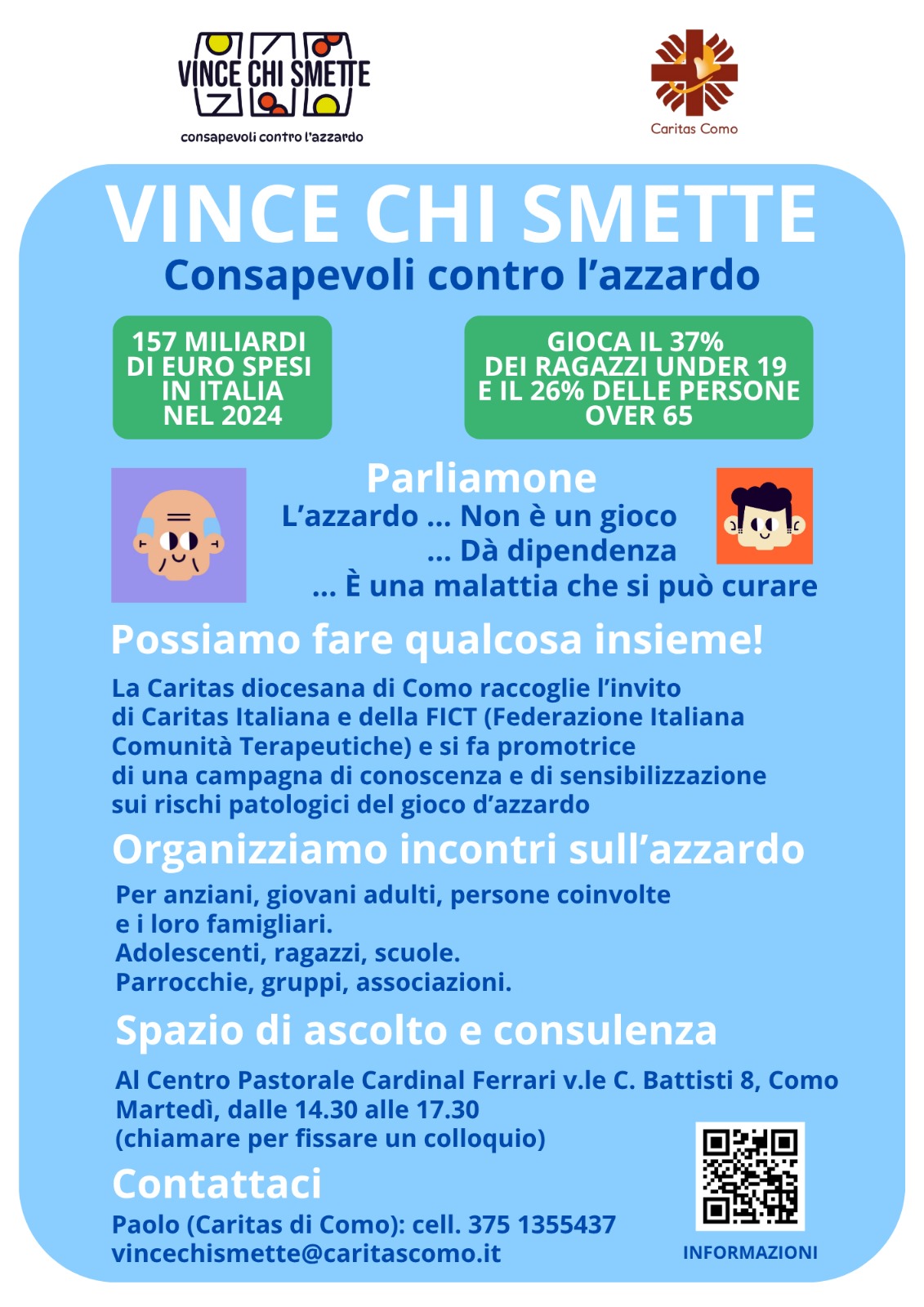 VINCE CHI SMETTE
consapevoli contro l'azzardo

Caritas Como

VINCE CHI SMETTE
Consapevoli contro l'azzardo

157 MILIARDI DI EURO SPESI IN ITALIA NEL 2024

GIOCA IL 37% DEI RAGAZZI UNDER 19 E IL 26% DELLE PERSONE OVER 65

Parliamone
L'azzardo ... Non è un gioco
... Dà dipendenza
... È una malattia che si può curare

Possiamo fare qualcosa insieme!

La Caritas diocesana di Como raccoglie l'invito di Caritas Italiana e della FICT (Federazione Italiana Comunità Terapeutiche) e si fa promotrice di una campagna di conoscenza e di sensibilizzazione sui rischi patologici del gioco d'azzardo

Organizziamo incontri sull'azzardo

Per anziani, giovani adulti, persone coinvolte e i loro famigliari.
Adolescenti, ragazzi, scuole.
Parrocchie, gruppi, associazioni.

Spazio di ascolto e consulenza

Al Centro Pastorale Cardinal Ferrari v.le C. Battisti 8, Como
Martedì, dalle 14.30 alle 17.30
(chiamare per fissare un colloquio)

Contattaci
Paolo (Caritas di Como): cell. 375 1355437
vincechismette@caritascomo.it

INFORMAZIONI